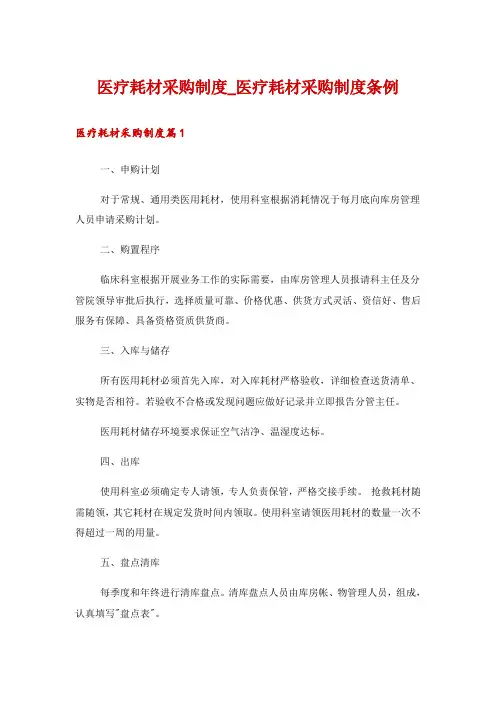 医疗耗材采购制度_医疗耗材采购制度条例

医疗耗材采购制度篇1

一、申购计划

对于常规、通用类医用耗材，使用科室根据消耗情况于每月底向库房管理人员申请采购计划。

二、购置程序

临床科室根据开展业务工作的实际需要，由库房管理人员报请科主任及分管院领导审批后执行，选择质量可靠、价格优惠、供货方式灵活、资信好、售后服务有保障、具备资格资质供货商。

三、入库与储存

所有医用耗材必须首先入库，对入库耗材严格验收，详细检查送货清单、实物是否相符。若验收不合格或发现问题应做好记录并立即报告分管主任。

医用耗材储存环境要求保证空气洁净、温湿度达标。

四、出库

使用科室必须确定专人请领，专人负责保管，严格交接手续。 抢救耗材随需随领，其它耗材在规定发货时间内领取。使用科室请领医用耗材的数量一次不得超过一周的用量。

五、盘点清库

每季度和年终进行清库盘点。清库盘点人员由库房帐、物管理人员，组成，认真填写"盘点表"。